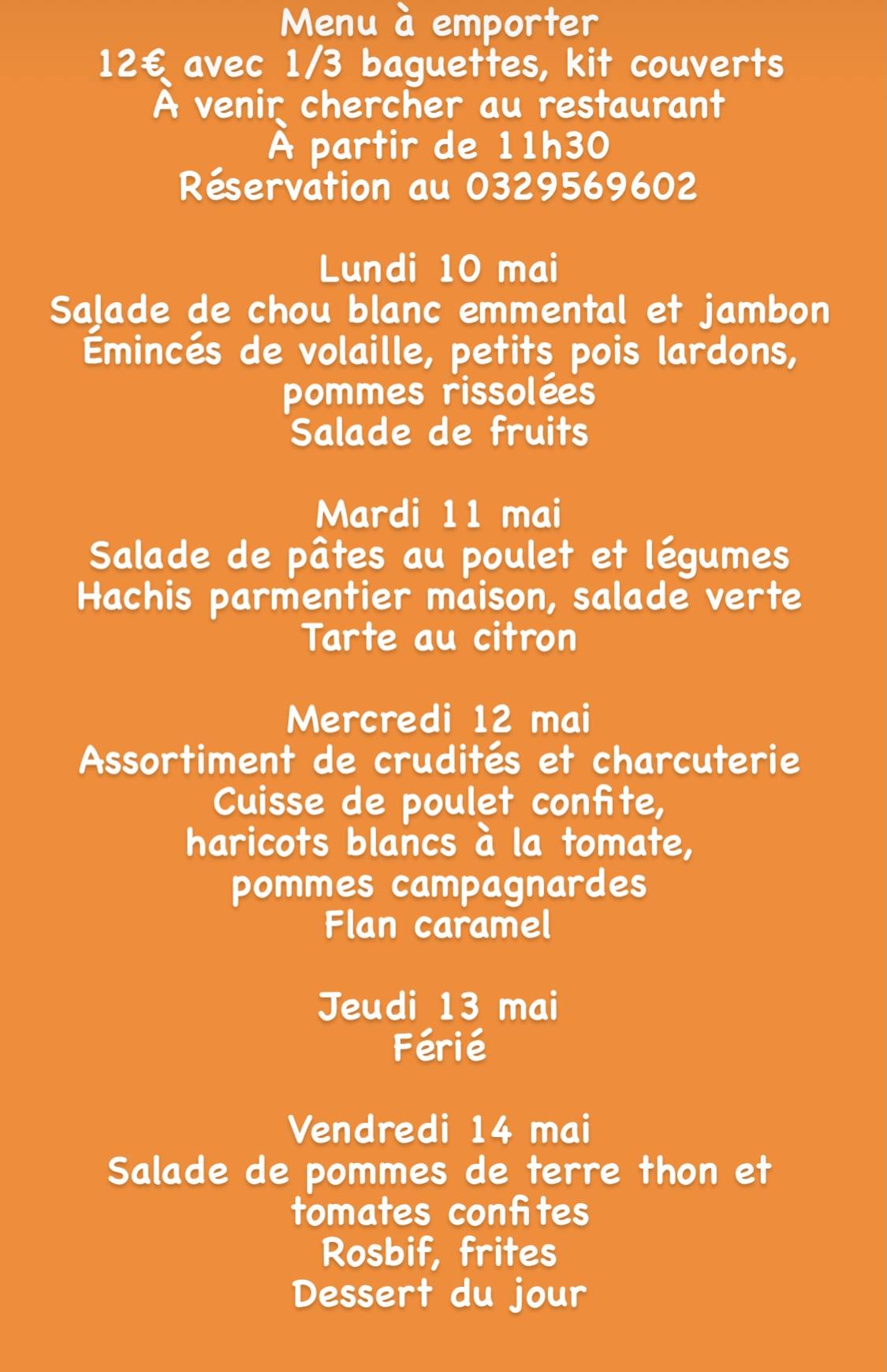 Menu à emporter
12€ avec 1/3 baguettes, kit couverts
À venir chercher au restaurant
À partir de 11h30
Réservation au 0329569602

Lundi 10 mai
Salade de chou blanc emmental et jambon
Émincés de volaille, petits pois lardons, pommes rissolées
Salade de fruits

Mardi 11 mai
Salade de pâtes au poulet et légumes
Hachis parmentier maison, salade verte
Tarte au citron

Mercredi 12 mai
Assortiment de crudités et charcuterie
Cuisse de poulet confite, haricots blancs à la tomate, pommes campagnardes
Flan caramel

Jeudi 13 mai
Férié

Vendredi 14 mai
Salade de pommes de terre thon et tomates confites
Rosbif, frites
Dessert du jour